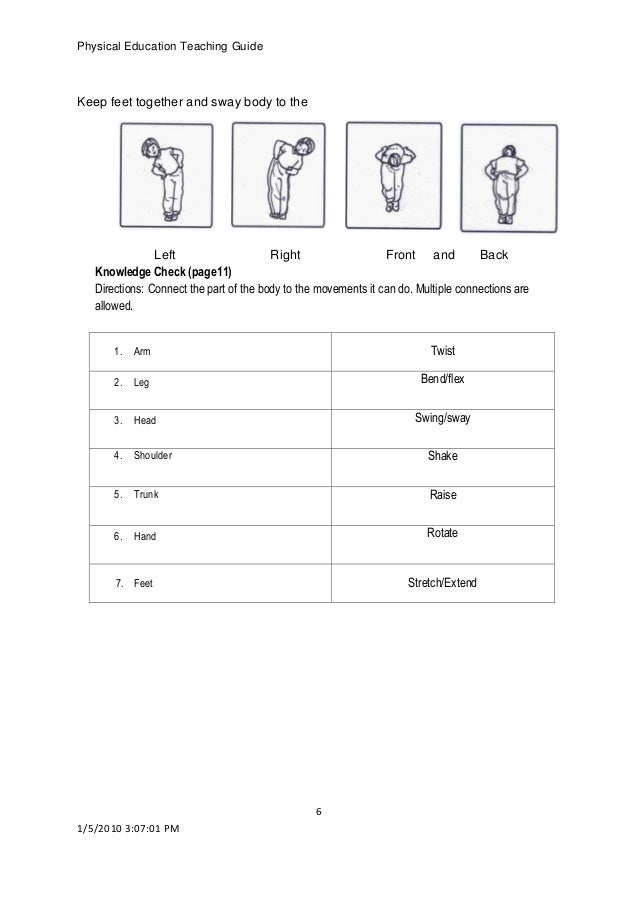 Physical Education Teaching Guide

Keep feet together and sway body to the

Left Right Front and Back

**Knowledge Check (page11)**
Directions: Connect the part of the body to the movements it can do. Multiple connections are allowed.

| | |
|---|---|
| 1. Arm | Twist |
| 2. Leg | Bend/flex |
| 3. Head | Swing/sway |
| 4. Shoulder | Shake |
| 5. Trunk | Raise |
| 6. Hand | Rotate |
| 7. Feet | Stretch/Extend |

6

1/5/2010 3:07:01 PM